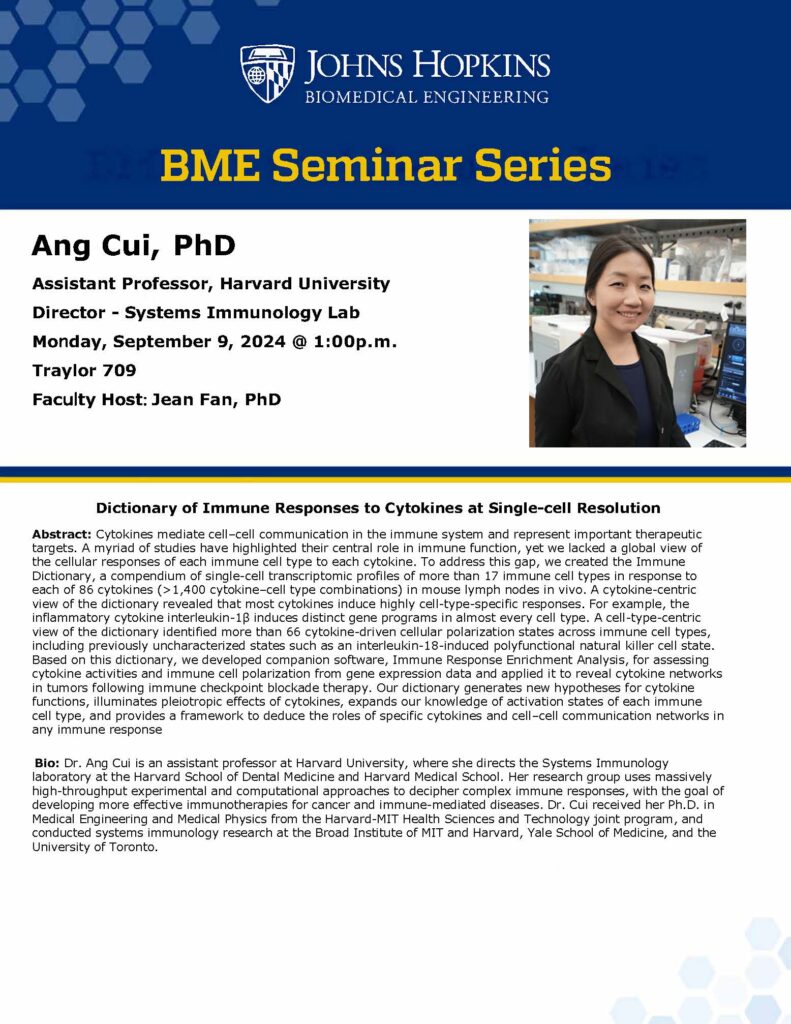 JOHNS HOPKINS
BIOMEDICAL ENGINEERING

BME Seminar Series

Ang Cui, PhD

Assistant Professor, Harvard University

Director - Systems Immunology Lab

Monday, September 9, 2024 @ 1:00p.m.

Traylor 709

Faculty Host: Jean Fan, PhD

Dictionary of Immune Responses to Cytokines at Single-cell Resolution

Abstract: Cytokines mediate cell–cell communication in the immune system and represent important therapeutic targets. A myriad of studies have highlighted their central role in immune function, yet we lacked a global view of the cellular responses of each immune cell type to each cytokine. To address this gap, we created the Immune Dictionary, a compendium of single-cell transcriptomic profiles of more than 17 immune cell types in response to each of 86 cytokines (>1,400 cytokine–cell type combinations) in mouse lymph nodes in vivo. A cytokine-centric view of the dictionary revealed that most cytokines induce highly cell-type-specific responses. For example, the inflammatory cytokine interleukin-1β induces distinct gene programs in almost every cell type. A cell-type-centric view of the dictionary identified more than 66 cytokine-driven cellular polarization states across immune cell types, including previously uncharacterized states such as an interleukin-18-induced polyfunctional natural killer cell state. Based on this dictionary, we developed companion software, Immune Response Enrichment Analysis, for assessing cytokine activities and immune cell polarization from gene expression data and applied it to reveal cytokine networks in tumors following immune checkpoint blockade therapy. Our dictionary generates new hypotheses for cytokine functions, illuminates pleiotropic effects of cytokines, expands our knowledge of activation states of each immune cell type, and provides a framework to deduce the roles of specific cytokines and cell–cell communication networks in any immune response

Bio: Dr. Ang Cui is an assistant professor at Harvard University, where she directs the Systems Immunology laboratory at the Harvard School of Dental Medicine and Harvard Medical School. Her research group uses massively high-throughput experimental and computational approaches to decipher complex immune responses, with the goal of developing more effective immunotherapies for cancer and immune-mediated diseases. Dr. Cui received her Ph.D. in Medical Engineering and Medical Physics from the Harvard-MIT Health Sciences and Technology joint program, and conducted systems immunology research at the Broad Institute of MIT and Harvard, Yale School of Medicine, and the University of Toronto.